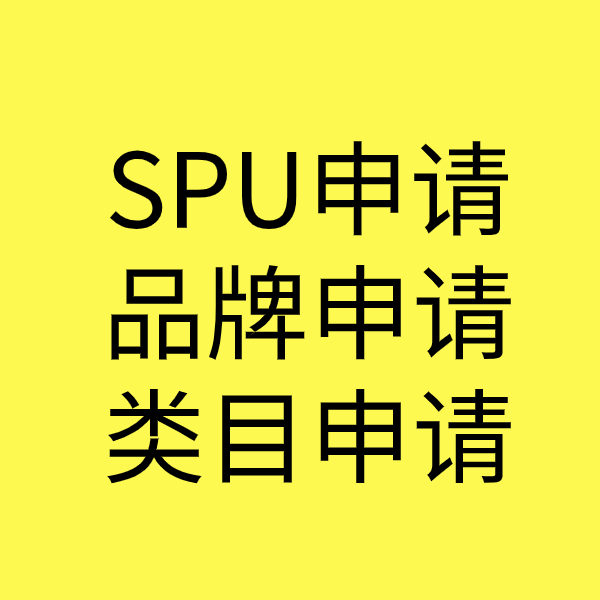 SPU申请
品牌申请
类目申请